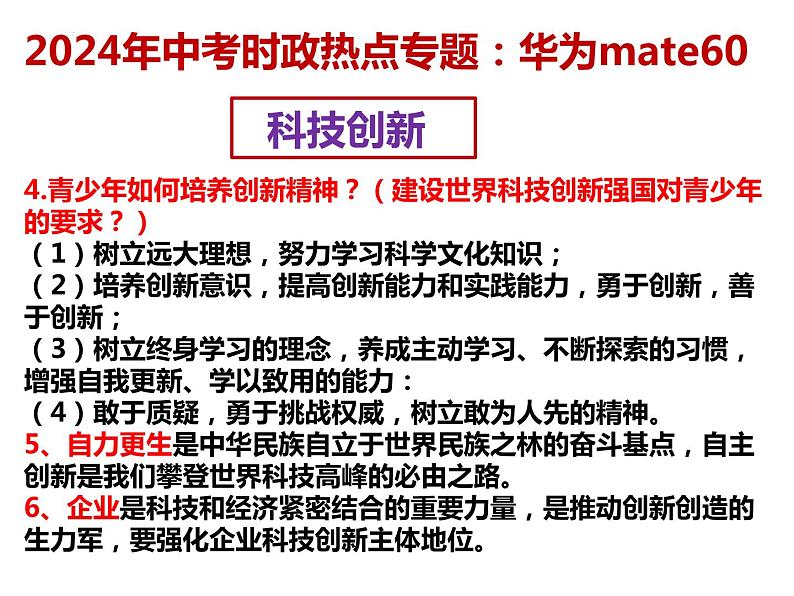 2024年中考时政热点专题：华为mate60

科技创新

4.青少年如何培养创新精神？（建设世界科技创新强国对青少年的要求？）
（1）树立远大理想，努力学习科学文化知识；
（2）培养创新意识，提高创新能力和实践能力，勇于创新，善于创新；
（3）树立终身学习的理念，养成主动学习、不断探索的习惯，增强自我更新、学以致用的能力：
（4）敢于质疑，勇于挑战权威，树立敢为人先的精神。
5、自力更生是中华民族自立于世界民族之林的奋斗基点，自主创新是我们攀登世界科技高峰的必由之路。
6、企业是科技和经济紧密结合的重要力量，是推动创新创造的生力军，要强化企业科技创新主体地位。